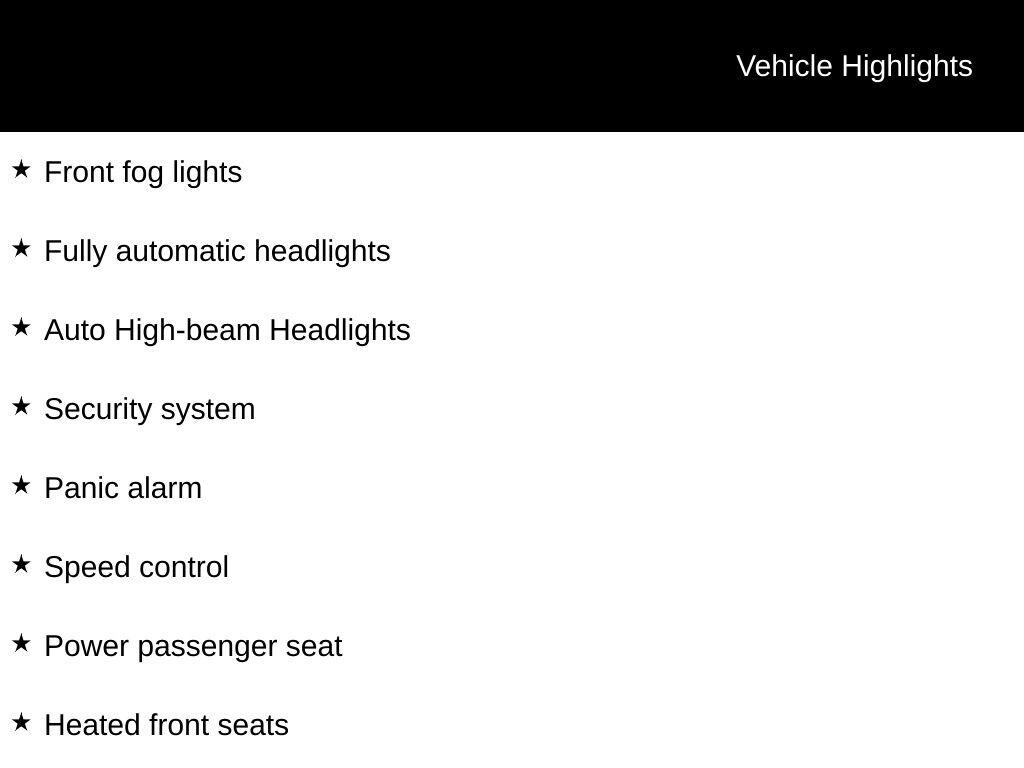 Vehicle Highlights

★ Front fog lights

★ Fully automatic headlights

★ Auto High-beam Headlights

★ Security system

★ Panic alarm

★ Speed control

★ Power passenger seat

★ Heated front seats